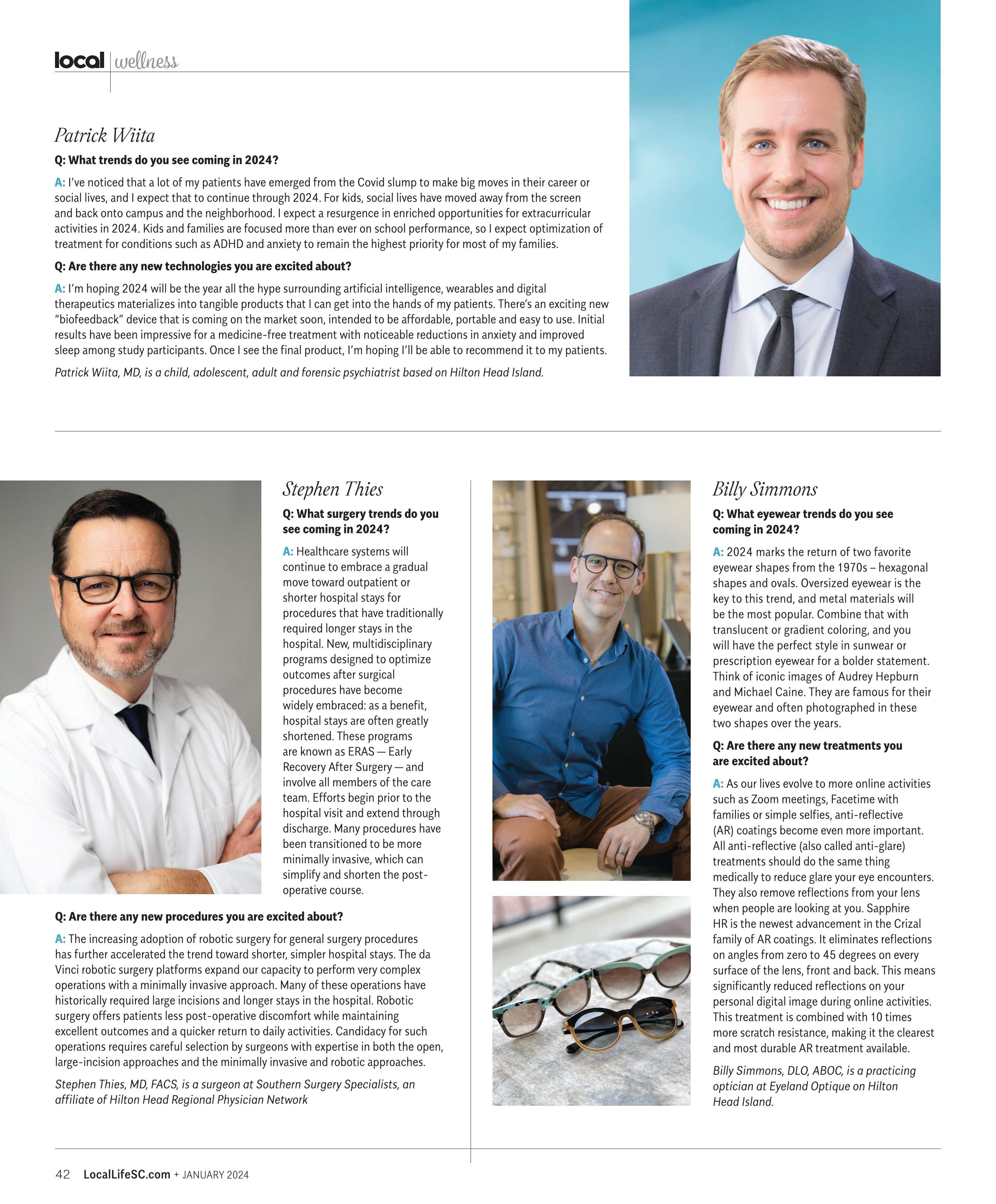 local | wellness

Patrick Wiita

Q: What trends do you see coming in 2024?

A: I've noticed that a lot of my patients have emerged from the Covid slump to make big moves in their career or social lives, and I expect that to continue through 2024. For kids, social lives have moved away from the screen and back onto campus and the neighborhood. I expect a resurgence in enriched opportunities for extracurricular activities in 2024. Kids and families are focused more than ever on school performance, so I expect optimization of treatment for conditions such as ADHD and anxiety to remain the highest priority for most of my families.

Q: Are there any new technologies you are excited about?

A: I'm hoping 2024 will be the year all the hype surrounding artificial intelligence, wearables and digital therapeutics materializes into tangible products that I can get into the hands of my patients. There's an exciting new "biofeedback" device that is coming on the market soon, intended to be affordable, portable and easy to use. Initial results have been impressive for a medicine-free treatment with noticeable reductions in anxiety and improved sleep among study participants. Once I see the final product, I'm hoping I'll be able to recommend it to my patients.

Patrick Wiita, MD, is a child, adolescent, adult and forensic psychiatrist based on Hilton Head Island.

Stephen Thies

Q: What surgery trends do you see coming in 2024?

A: Healthcare systems will continue to embrace a gradual move toward outpatient or shorter hospital stays for procedures that have traditionally required longer stays in the hospital. New, multidisciplinary programs designed to optimize outcomes after surgical procedures have become widely embraced: as a benefit, hospital stays are often greatly shortened. These programs are known as ERAS — Early Recovery After Surgery — and involve all members of the care team. Efforts begin prior to the hospital visit and extend through discharge. Many procedures have been transitioned to be more minimally invasive, which can simplify and shorten the post-operative course.

Q: Are there any new procedures you are excited about?

A: The increasing adoption of robotic surgery for general surgery procedures has further accelerated the trend toward shorter, simpler hospital stays. The da Vinci robotic surgery platforms expand our capacity to perform very complex operations with a minimally invasive approach. Many of these operations have historically required large incisions and longer stays in the hospital. Robotic surgery offers patients less post-operative discomfort while maintaining excellent outcomes and a quicker return to daily activities. Candidacy for such operations requires careful selection by surgeons with expertise in both the open, large-incision approaches and the minimally invasive and robotic approaches.

Stephen Thies, MD, FACS, is a surgeon at Southern Surgery Specialists, an affiliate of Hilton Head Regional Physician Network

Billy Simmons

Q: What eyewear trends do you see coming in 2024?

A: 2024 marks the return of two favorite eyewear shapes from the 1970s – hexagonal shapes and ovals. Oversized eyewear is the key to this trend, and metal materials will be the most popular. Combine that with translucent or gradient coloring, and you will have the perfect style in sunwear or prescription eyewear for a bolder statement. Think of iconic images of Audrey Hepburn and Michael Caine. They are famous for their eyewear and often photographed in these two shapes over the years.

Q: Are there any new treatments you are excited about?

A: As our lives evolve to more online activities such as Zoom meetings, Facetime with families or simple selfies, anti-reflective (AR) coatings become even more important. All anti-reflective (also called anti-glare) treatments should do the same thing medically to reduce glare your eye encounters. They also remove reflections from your lens when people are looking at you. Sapphire HR is the newest advancement in the Crizal family of AR coatings. It eliminates reflections on angles from zero to 45 degrees on every surface of the lens, front and back. This means significantly reduced reflections on your personal digital image during online activities. This treatment is combined with 10 times more scratch resistance, making it the clearest and most durable AR treatment available.

Billy Simmons, DLO, ABOC, is a practicing optician at Eyeland Optique on Hilton Head Island.

42 LocalLifeSC.com + JANUARY 2024